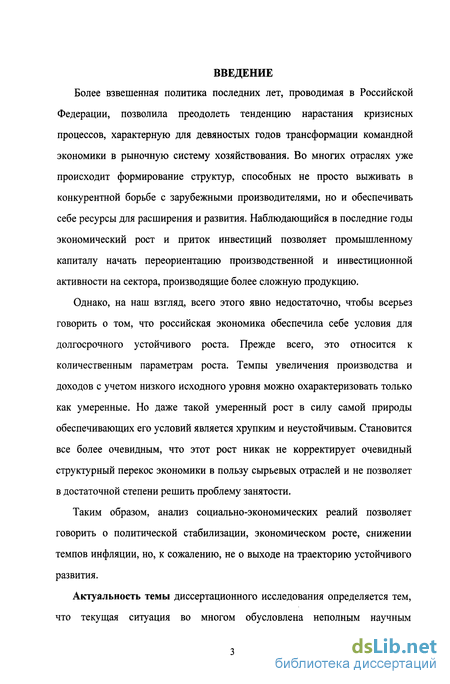 ВВЕДЕНИЕ

Более взвешенная политика последних лет, проводимая в Российской Федерации, позволила преодолеть тенденцию нарастания кризисных процессов, характерную для девяностых годов трансформации командной экономики в рыночную систему хозяйствования. Во многих отраслях уже происходит формирование структур, способных не просто выживать в конкурентной борьбе с зарубежными производителями, но и обеспечивать себе ресурсы для расширения и развития. Наблюдающийся в последние годы экономический рост и приток инвестиций позволяет промышленному капиталу начать переориентацию производственной и инвестиционной активности на сектора, производящие более сложную продукцию.

Однако, на наш взгляд, всего этого явно недостаточно, чтобы всерьез говорить о том, что российская экономика обеспечила себе условия для долгосрочного устойчивого роста. Прежде всего, это относится к количественным параметрам роста. Темпы увеличения производства и доходов с учетом низкого исходного уровня можно охарактеризовать только как умеренные. Но даже такой умеренный рост в силу самой природы обеспечивающих его условий является хрупким и неустойчивым. Становится все более очевидным, что этот рост никак не корректирует очевидный структурный перекос экономики в пользу сырьевых отраслей и не позволяет в достаточной степени решить проблему занятости.

Таким образом, анализ социально-экономических реалий позволяет говорить о политической стабилизации, экономическом росте, снижении темпов инфляции, но, к сожалению, не о выходе на траекторию устойчивого развития.

Актуальность темы диссертационного исследования определяется тем, что текущая ситуация во многом обусловлена неполным научным

3

dsLib.net
библиотека диссертаций